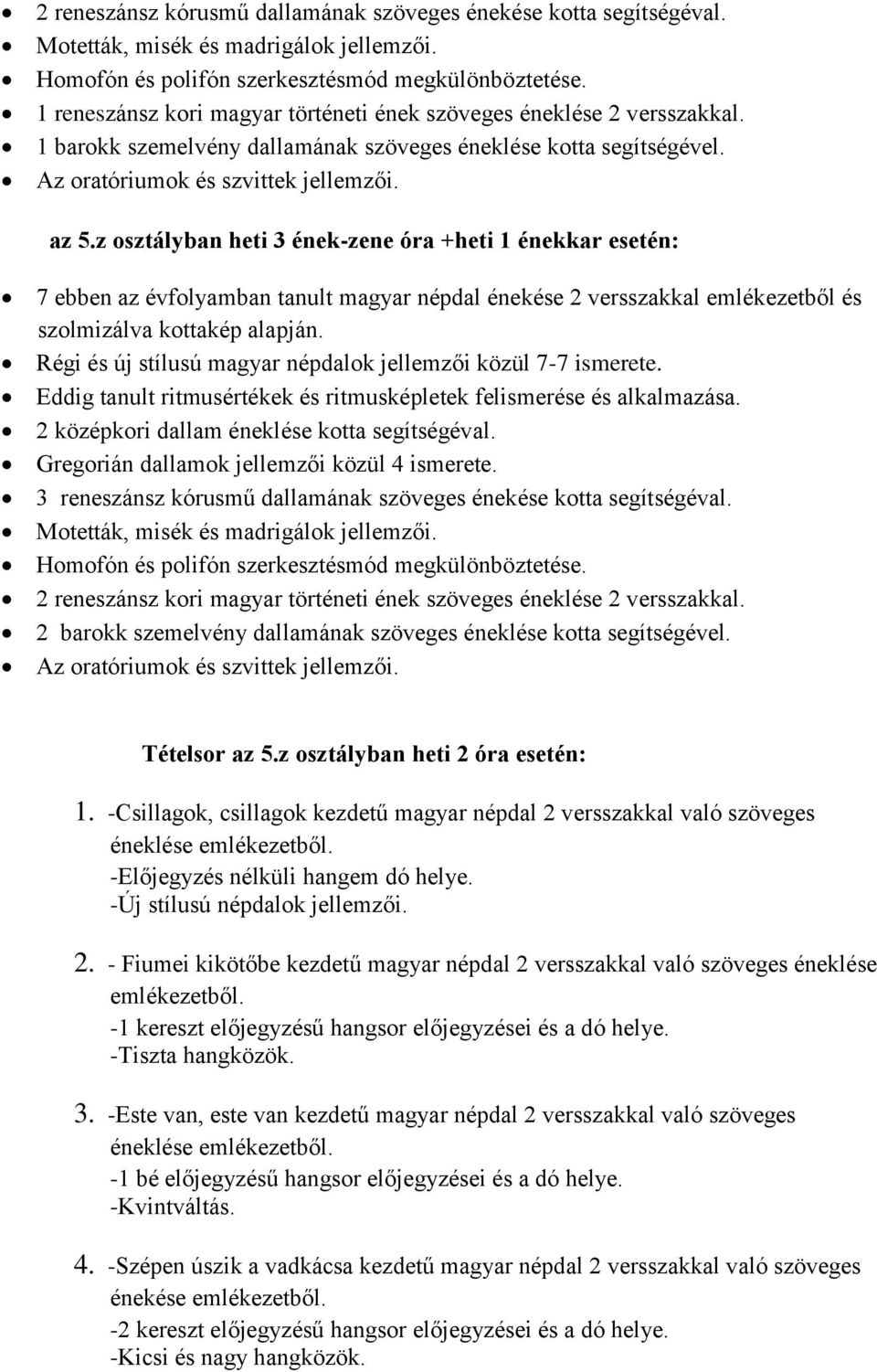 • 2 reneszánsz kórusmű dallamának szöveges énekése kotta segítségéval.
• Motetták, misék és madrigálok jellemzői.
• Homofón és polifón szerkesztésmód megkülönböztetése.
• 1 reneszánsz kori magyar történeti ének szöveges éneklése 2 versszakkal.
• 1 barokk szemelvény dallamának szöveges éneklése kotta segítségével.
• Az oratóriumok és szvittek jellemzői.

az 5.z osztályban heti 3 ének-zene óra +heti 1 énekkar esetén:

• 7 ebben az évfolyamban tanult magyar népdal énekése 2 versszakkal emlékezetből és szolmizálva kottakép alapján.
• Régi és új stílusú magyar népdalok jellemzői közül 7-7 ismerete.
• Eddig tanult ritmusértékek és ritmusképletek felismerése és alkalmazása.
• 2 középkori dallam éneklése kotta segítségéval.
• Gregorián dallamok jellemzői közül 4 ismerete.
• 3 reneszánsz kórusmű dallamának szöveges énekése kotta segítségéval.
• Motetták, misék és madrigálok jellemzői.
• Homofón és polifón szerkesztésmód megkülönböztetése.
• 2 reneszánsz kori magyar történeti ének szöveges éneklése 2 versszakkal.
• 2 barokk szemelvény dallamának szöveges éneklése kotta segítségével.
• Az oratóriumok és szvittek jellemzői.

Tételsor az 5.z osztályban heti 2 óra esetén:

1. -Csillagok, csillagok kezdetű magyar népdal 2 versszakkal való szöveges éneklése emlékezetből.
-Előjegyzés nélküli hangem dó helye.
-Új stílusú népdalok jellemzői.

2. - Fiumei kikötőbe kezdetű magyar népdal 2 versszakkal való szöveges éneklése emlékezetből.
-1 kereszt előjegyzésű hangsor előjegyzései és a dó helye.
-Tiszta hangközök.

3. -Este van, este van kezdetű magyar népdal 2 versszakkal való szöveges éneklése emlékezetből.
-1 bé előjegyzésű hangsor előjegyzései és a dó helye.
-Kvintváltás.

4. -Szépen úszik a vadkácsa kezdetű magyar népdal 2 versszakkal való szöveges énekése emlékezetből.
-2 kereszt előjegyzésű hangsor előjegyzései és a dó helye.
-Kicsi és nagy hangközök.